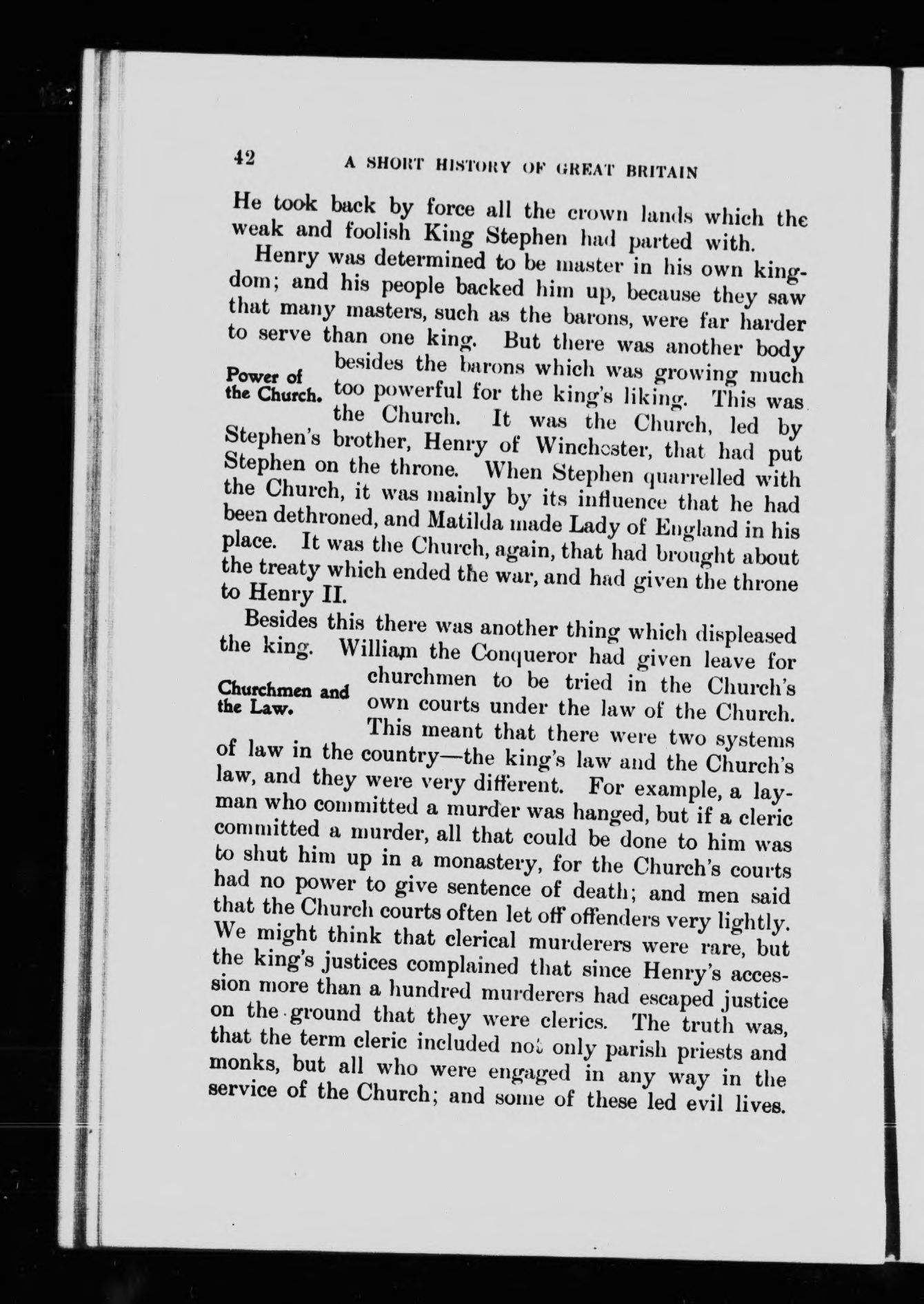 42 A SHORT HISTORY OF GREAT BRITAIN

He took back by force all the crown lands which the weak and foolish King Stephen had parted with.

Henry was determined to be master in his own kingdom; and his people backed him up, because they saw that many masters, such as the barons, were far harder to serve than one king. But there was another body besides the barons which was growing much too powerful for the king's liking. This was the Church. It was the Church, led by Stephen's brother, Henry of Winchester, that had put Stephen on the throne. When Stephen quarrelled with the Church, it was mainly by its influence that he had been dethroned, and Matilda made Lady of England in his place. It was the Church, again, that had brought about the treaty which ended the war, and had given the throne to Henry II.

Power of the Church.

Besides this there was another thing which displeased the king. William the Conqueror had given leave for churchmen to be tried in the Church's own courts under the law of the Church. This meant that there were two systems of law in the country—the king's law and the Church's law, and they were very different. For example, a layman who committed a murder was hanged, but if a cleric committed a murder, all that could be done to him was to shut him up in a monastery, for the Church's courts had no power to give sentence of death; and men said that the Church courts often let off offenders very lightly. We might think that clerical murderers were rare, but the king's justices complained that since Henry's accession more than a hundred murderers had escaped justice on the ground that they were clerics. The truth was, that the term cleric included not only parish priests and monks, but all who were engaged in any way in the service of the Church; and some of these led evil lives.

Churchmen and the Law.